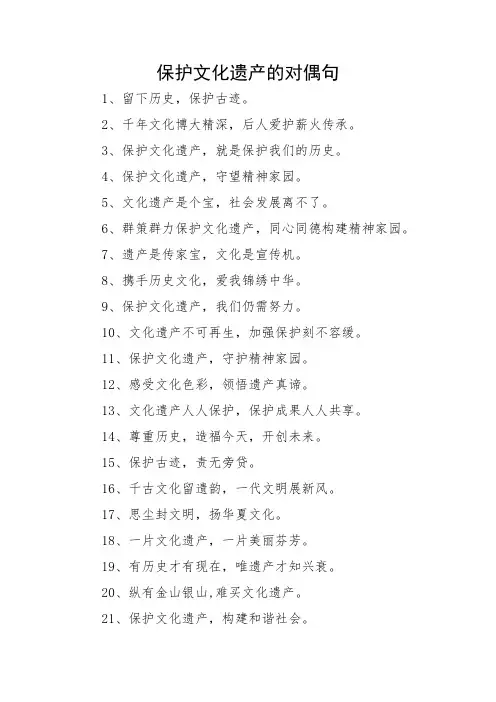 保护文化遗产的对偶句

1、留下历史，保护古迹。

2、千年文化博大精深，后人爱护薪火传承。

3、保护文化遗产，就是保护我们的历史。

4、保护文化遗产，守望精神家园。

5、文化遗产是个宝，社会发展离不了。

6、群策群力保护文化遗产，同心同德构建精神家园。

7、遗产是传家宝，文化是宣传机。

8、携手历史文化，爱我锦绣中华。

9、保护文化遗产，我们仍需努力。

10、文化遗产不可再生，加强保护刻不容缓。

11、保护文化遗产，守护精神家园。

12、感受文化色彩，领悟遗产真谛。

13、文化遗产人人保护，保护成果人人共享。

14、尊重历史，造福今天，开创未来。

15、保护古迹，责无旁贷。

16、千古文化留遗韵，一代文明展新风。

17、思尘封文明，扬华夏文化。

18、一片文化遗产，一片美丽芬芳。

19、有历史才有现在，唯遗产才知兴衰。

20、纵有金山银山,难买文化遗产。

21、保护文化遗产，构建和谐社会。